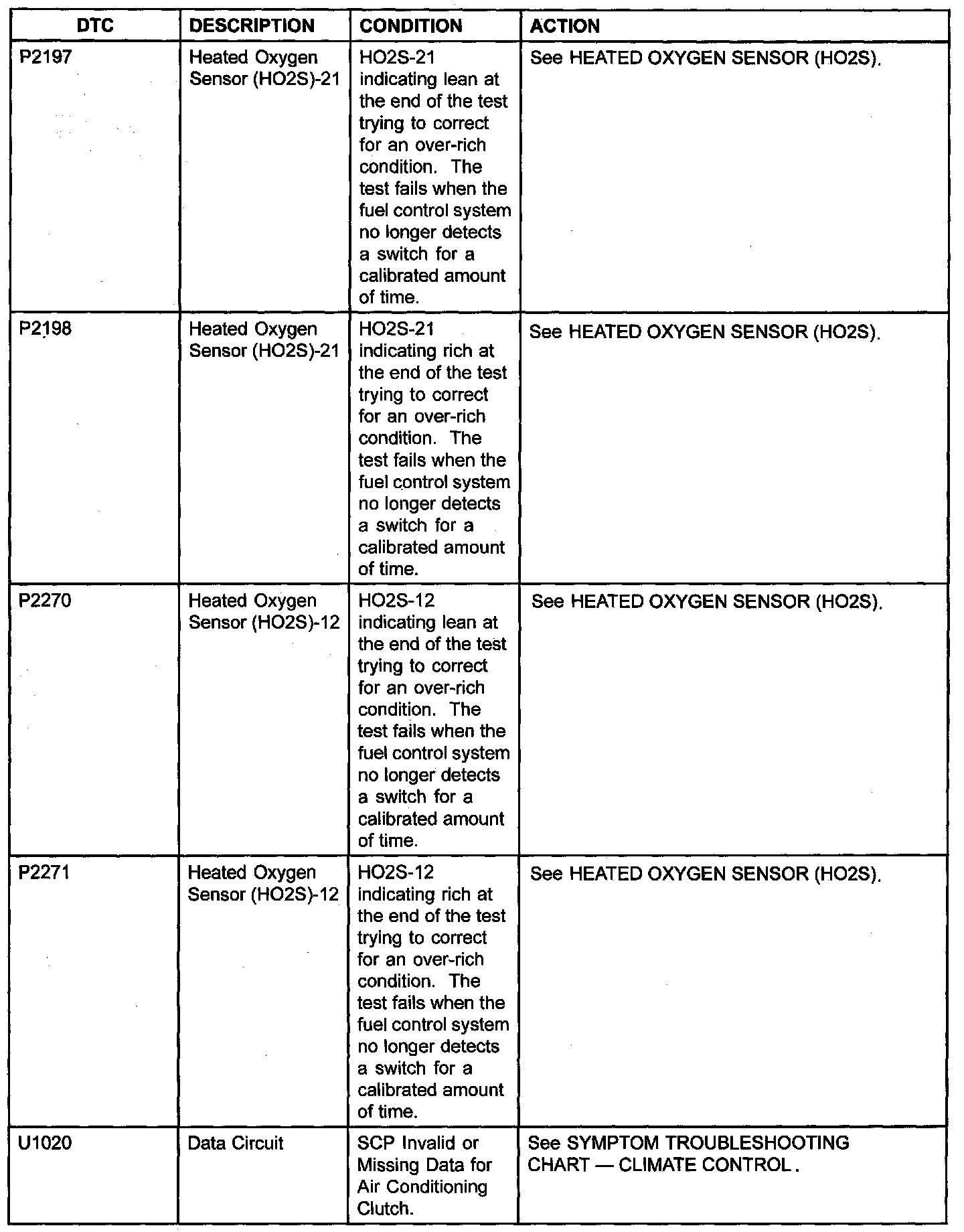 | DTC | DESCRIPTION | CONDITION | ACTION |
|---|---|---|---|
| P2197 | Heated Oxygen Sensor (HO2S)-21 | HO2S-21 indicating lean at the end of the test trying to correct for an over-rich condition. The test fails when the fuel control system no longer detects a switch for a calibrated amount of time. | See HEATED OXYGEN SENSOR (HO2S). |
| P2198 | Heated Oxygen Sensor (HO2S)-21 | HO2S-21 indicating rich at the end of the test trying to correct for an over-rich condition. The test fails when the fuel control system no longer detects a switch for a calibrated amount of time. | See HEATED OXYGEN SENSOR (HO2S). |
| P2270 | Heated Oxygen Sensor (HO2S)-12 | HO2S-12 indicating lean at the end of the test trying to correct for an over-rich condition. The test fails when the fuel control system no longer detects a switch for a calibrated amount of time. | See HEATED OXYGEN SENSOR (HO2S). |
| P2271 | Heated Oxygen Sensor (HO2S)-12 | HO2S-12 indicating rich at the end of the test trying to correct for an over-rich condition. The test fails when the fuel control system no longer detects a switch for a calibrated amount of time. | See HEATED OXYGEN SENSOR (HO2S). |
| U1020 | Data Circuit | SCP Invalid or Missing Data for Air Conditioning Clutch. | See SYMPTOM TROUBLESHOOTING CHART — CLIMATE CONTROL . |